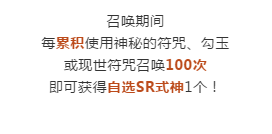 召唤期间
每累积使用神秘的符咒、勾玉
或现世符咒召唤100次
即可获得自选SR式神1个！